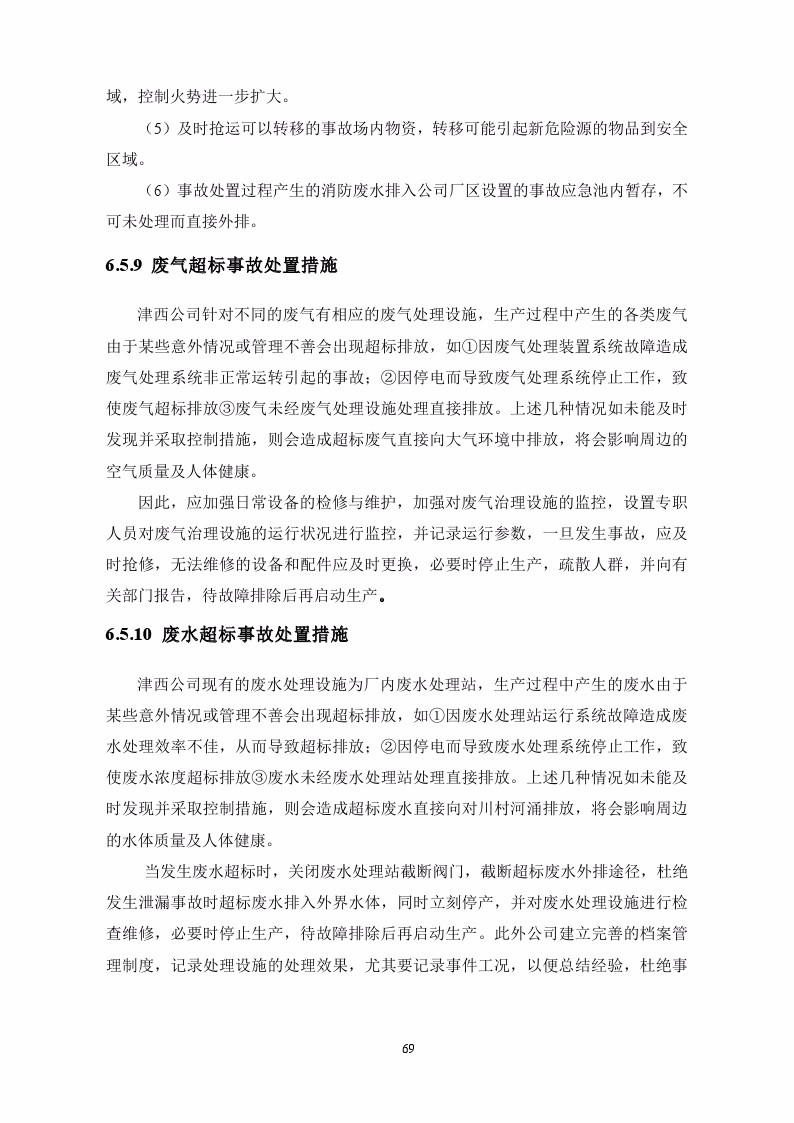 域，控制火势进一步扩大。

（5）及时抢运可以转移的事故场内物资，转移可能引起新危险源的物品到安全区域。

（6）事故处置过程产生的消防废水排入公司厂区设置的事故应急池内暂存，不可未处理而直接外排。

6.5.9 废气超标事故处置措施

津西公司针对不同的废气有相应的废气处理设施，生产过程中产生的各类废气由于某些意外情况或管理不善会出现超标排放，如①因废气处理装置系统故障造成废气处理系统非正常运转引起的事故；②因停电而导致废气处理系统停止工作，致使废气超标排放③废气未经废气处理设施处理直接排放。上述几种情况如未能及时发现并采取控制措施，则会造成超标废气直接向大气环境中排放，将会影响周边的空气质量及人体健康。

因此，应加强日常设备的检修与维护，加强对废气治理设施的监控，设置专职人员对废气治理设施的运行状况进行监控，并记录运行参数，一旦发生事故，应及时抢修，无法维修的设备和配件应及时更换，必要时停止生产，疏散人群，并向有关部门报告，待故障排除后再启动生产。

6.5.10 废水超标事故处置措施

津西公司现有的废水处理设施为厂内废水处理站，生产过程中产生的废水由于某些意外情况或管理不善会出现超标排放，如①因废水处理站运行系统故障造成废水处理效率不佳，从而导致超标排放；②因停电而导致废水处理系统停止工作，致使废水浓度超标排放③废水未经废水处理站处理直接排放。上述几种情况如未能及时发现并采取控制措施，则会造成超标废水直接向对川村河涌排放，将会影响周边的水体质量及人体健康。

当发生废水超标时，关闭废水处理站截断阀门，截断超标废水外排途径，杜绝发生泄漏事故时超标废水排入外界水体，同时立刻停产，并对废水处理设施进行检查维修，必要时停止生产，待故障排除后再启动生产。此外公司建立完善的档案管理制度，记录处理设施的处理效果，尤其要记录事件工况，以便总结经验，杜绝事

69